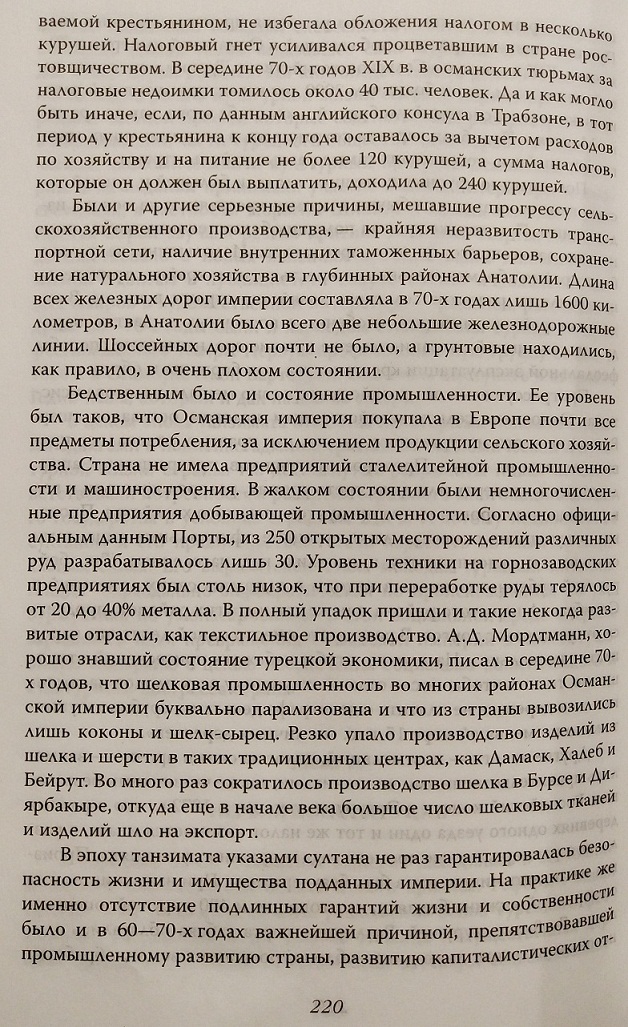 ваемой крестьянином, не избегала обложения налогом в несколько курушей. Налоговый гнет усиливался процветавшим в стране ростовщичеством. В середине 70-х годов XIX в. в османских тюрьмах за налоговые недоимки томилось около 40 тыс. человек. Да и как могло быть иначе, если, по данным английского консула в Трабзоне, в тот период у крестьянина к концу года оставалось за вычетом расходов по хозяйству и на питание не более 120 курушей, а сумма налогов, которые он должен был выплатить, доходила до 240 курушей.

Были и другие серьезные причины, мешавшие прогрессу сельскохозяйственного производства, — крайняя неразвитость транспортной сети, наличие внутренних таможенных барьеров, сохранение натурального хозяйства в глубинных районах Анатолии. Длина всех железных дорог империи составляла в 70-х годах лишь 1600 километров, в Анатолии было всего две небольшие железнодорожные линии. Шоссейных дорог почти не было, а грунтовые находились, как правило, в очень плохом состоянии.

Бедственным было и состояние промышленности. Ее уровень был таков, что Османская империя покупала в Европе почти все предметы потребления, за исключением продукции сельского хозяйства. Страна не имела предприятий сталелитейной промышленности и машиностроения. В жалком состоянии были немногочисленные предприятия добывающей промышленности. Согласно официальным данным Порты, из 250 открытых месторождений различных руд разрабатывалось лишь 30. Уровень техники на горнозаводских предприятиях был столь низок, что при переработке руды терялось от 20 до 40% металла. В полный упадок пришли и такие некогда развитые отрасли, как текстильное производство. А.Д. Мордтманн, хорошо знавший состояние турецкой экономики, писал в середине 70-х годов, что шелковая промышленность во многих районах Османской империи буквально парализована и что из страны вывозились лишь коконы и шелк-сырец. Резко упало производство изделий из шелка и шерсти в таких традиционных центрах, как Дамаск, Халеб и Бейрут. Во много раз сократилось производство шелка в Бурсе и Диярбакыре, откуда еще в начале века большое число шелковых тканей и изделий шло на экспорт.

В эпоху танзимата указами султана не раз гарантировалась безопасность жизни и имущества подданных империи. На практике же именно отсутствие подлинных гарантий жизни и собственности было и в 60—70-х годах важнейшей причиной, препятствовавшей промышленному развитию страны, развитию капиталистических от-

220